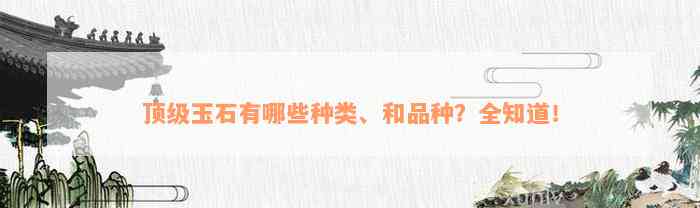 顶级玉石有哪些种类、和品种？全知道！